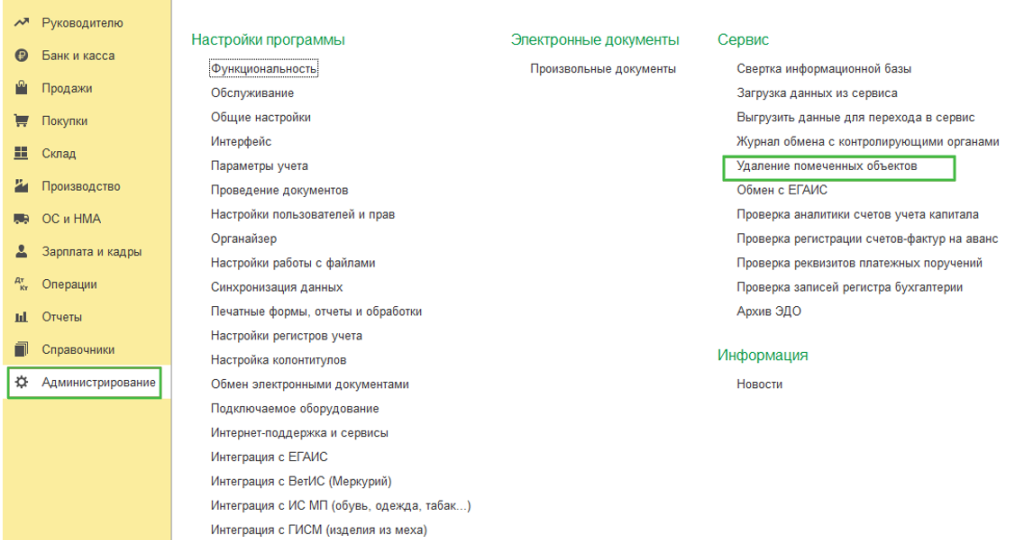 Руководителю
Банк и касса
Продажи
Покупки
Склад
Производство
ОС и НМА
Зарплата и кадры
Операции
Отчеты
Справочники
Администрирование

Настройки программы
Функциональность
Обслуживание
Общие настройки
Интерфейс
Параметры учета
Проведение документов
Настройки пользователей и прав
Органайзер
Настройки работы с файлами
Синхронизация данных
Печатные формы, отчеты и обработки
Настройки регистров учета
Настройка колонтитулов
Обмен электронными документами
Подключаемое оборудование
Интернет-поддержка и сервисы
Интеграция с ЕГАИС
Интеграция с ВетИС (Меркурий)
Интеграция с ИС МП (обувь, одежда, табак...)
Интеграция с ГИСМ (изделия из меха)

Электронные документы
Произвольные документы

Сервис
Свертка информационной базы
Загрузка данных из сервиса
Выгрузить данные для перехода в сервис
Журнал обмена с контролирующими органами
Удаление помеченных объектов
Обмен с ЕГАИС
Проверка аналитики счетов учета капитала
Проверка регистрации счетов-фактур на аванс
Проверка реквизитов платежных поручений
Проверка записей регистра бухгалтерии
Архив ЭДО

Информация
Новости